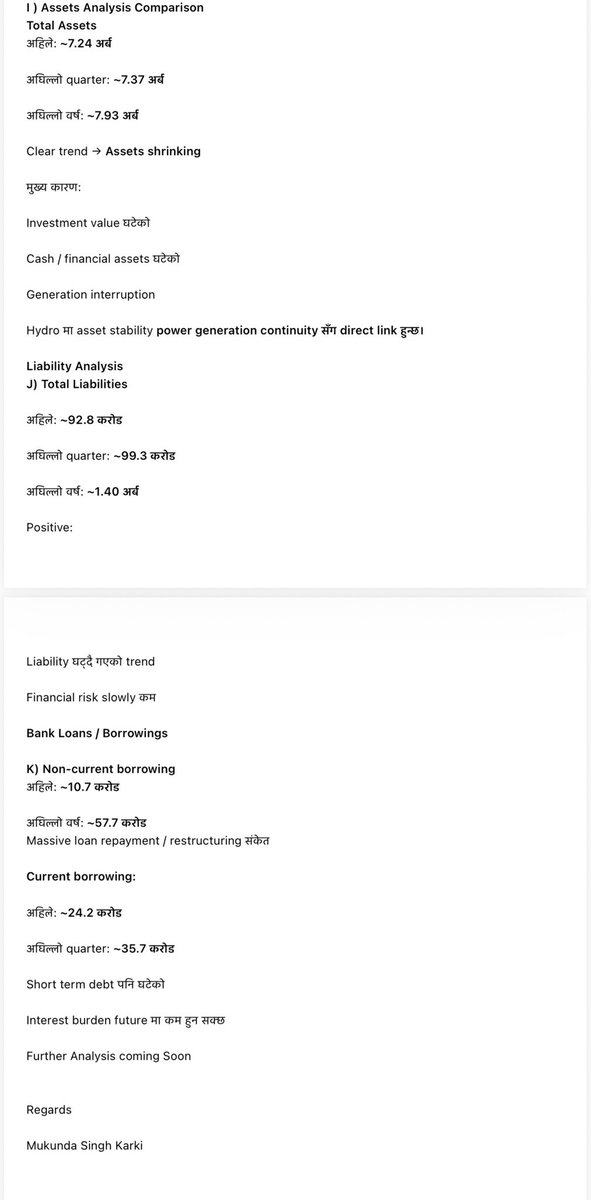 I ) Assets Analysis Comparison
Total Assets
अहिले: ~7.24 अर्ब

अघिल्लो quarter: ~7.37 अर्ब

अघिल्लो वर्ष: ~7.93 अर्ब

Clear trend → Assets shrinking

मुख्य कारण:

Investment value घटेको

Cash / financial assets घटेको

Generation interruption

Hydro मा asset stability power generation continuity सँग direct link हुन्छ।

Liability Analysis
J) Total Liabilities

अहिले: ~92.8 करोड

अघिल्लो quarter: ~99.3 करोड

अघिल्लो वर्ष: ~1.40 अर्ब

Positive:

Liability घट्दै गएको trend

Financial risk slowly कम

Bank Loans / Borrowings

K) Non-current borrowing
अहिले: ~10.7 करोड

अघिल्लो वर्ष: ~57.7 करोड
Massive loan repayment / restructuring संकेत

Current borrowing:

अहिले: ~24.2 करोड

अघिल्लो quarter: ~35.7 करोड

Short term debt पनि घटेको

Interest burden future मा कम हुन सक्छ

Further Analysis coming Soon

Regards

Mukunda Singh Karki